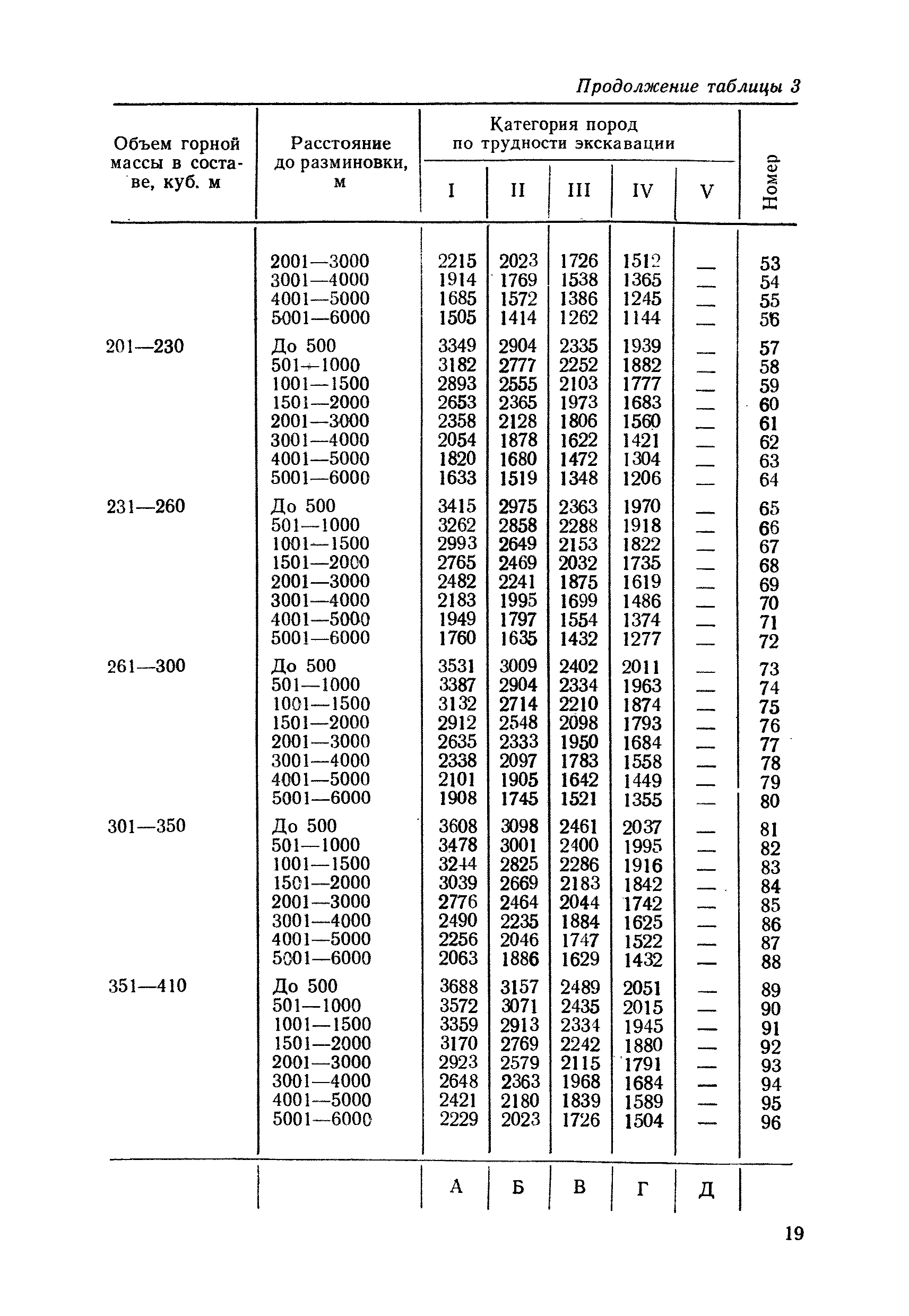 Продолжение таблицы 3

| Объем горной массы в составе, куб. м | Расстояние до разминовки, м | Категория пород по трудности экскавации I | II | III | IV | V | Номер |
|---|---|---|---|---|---|---|---|
| | 2001—3000 | 2215 | 2023 | 1726 | 1512 | — | 53 |
| | 3001—4000 | 1914 | 1769 | 1538 | 1365 | — | 54 |
| | 4001—5000 | 1685 | 1572 | 1386 | 1245 | — | 55 |
| | 5001—6000 | 1505 | 1414 | 1262 | 1144 | — | 56 |
| 201—230 | До 500 | 3349 | 2904 | 2335 | 1939 | — | 57 |
| | 501—1000 | 3182 | 2777 | 2252 | 1882 | — | 58 |
| | 1001—1500 | 2893 | 2555 | 2103 | 1777 | — | 59 |
| | 1501—2000 | 2653 | 2365 | 1973 | 1683 | — | 60 |
| | 2001—3000 | 2358 | 2128 | 1806 | 1560 | — | 61 |
| | 3001—4000 | 2054 | 1878 | 1622 | 1421 | — | 62 |
| | 4001—5000 | 1820 | 1680 | 1472 | 1304 | — | 63 |
| | 5001—6000 | 1633 | 1519 | 1348 | 1206 | — | 64 |
| 231—260 | До 500 | 3415 | 2975 | 2363 | 1970 | — | 65 |
| | 501—1000 | 3262 | 2858 | 2288 | 1918 | — | 66 |
| | 1001—1500 | 2993 | 2649 | 2153 | 1822 | — | 67 |
| | 1501—2000 | 2765 | 2469 | 2032 | 1735 | — | 68 |
| | 2001—3000 | 2482 | 2241 | 1875 | 1619 | — | 69 |
| | 3001—4000 | 2183 | 1995 | 1699 | 1486 | — | 70 |
| | 4001—5000 | 1949 | 1797 | 1554 | 1374 | — | 71 |
| | 5001—6000 | 1760 | 1635 | 1432 | 1277 | — | 72 |
| 261—300 | До 500 | 3531 | 3009 | 2402 | 2011 | — | 73 |
| | 501—1000 | 3387 | 2904 | 2334 | 1963 | — | 74 |
| | 1001—1500 | 3132 | 2714 | 2210 | 1874 | — | 75 |
| | 1501—2000 | 2912 | 2548 | 2098 | 1793 | — | 76 |
| | 2001—3000 | 2635 | 2333 | 1950 | 1684 | — | 77 |
| | 3001—4000 | 2338 | 2097 | 1783 | 1558 | — | 78 |
| | 4001—5000 | 2101 | 1905 | 1642 | 1449 | — | 79 |
| | 5001—6000 | 1908 | 1745 | 1521 | 1355 | — | 80 |
| 301—350 | До 500 | 3608 | 3098 | 2461 | 2037 | — | 81 |
| | 501—1000 | 3478 | 3001 | 2400 | 1995 | — | 82 |
| | 1001—1500 | 3244 | 2825 | 2286 | 1916 | — | 83 |
| | 1501—2000 | 3039 | 2669 | 2183 | 1842 | — | 84 |
| | 2001—3000 | 2776 | 2464 | 2044 | 1742 | — | 85 |
| | 3001—4000 | 2490 | 2235 | 1884 | 1625 | — | 86 |
| | 4001—5000 | 2256 | 2046 | 1747 | 1522 | — | 87 |
| | 5001—6000 | 2063 | 1886 | 1629 | 1432 | — | 88 |
| 351—410 | До 500 | 3688 | 3157 | 2489 | 2051 | — | 89 |
| | 501—1000 | 3572 | 3071 | 2435 | 2015 | — | 90 |
| | 1001—1500 | 3359 | 2913 | 2334 | 1945 | — | 91 |
| | 1501—2000 | 3170 | 2769 | 2242 | 1880 | — | 92 |
| | 2001—3000 | 2923 | 2579 | 2115 | 1791 | — | 93 |
| | 3001—4000 | 2648 | 2363 | 1968 | 1684 | — | 94 |
| | 4001—5000 | 2421 | 2180 | 1839 | 1589 | — | 95 |
| | 5001—6000 | 2229 | 2023 | 1726 | 1504 | — | 96 |
| | | А | Б | В | Г | Д | |

19